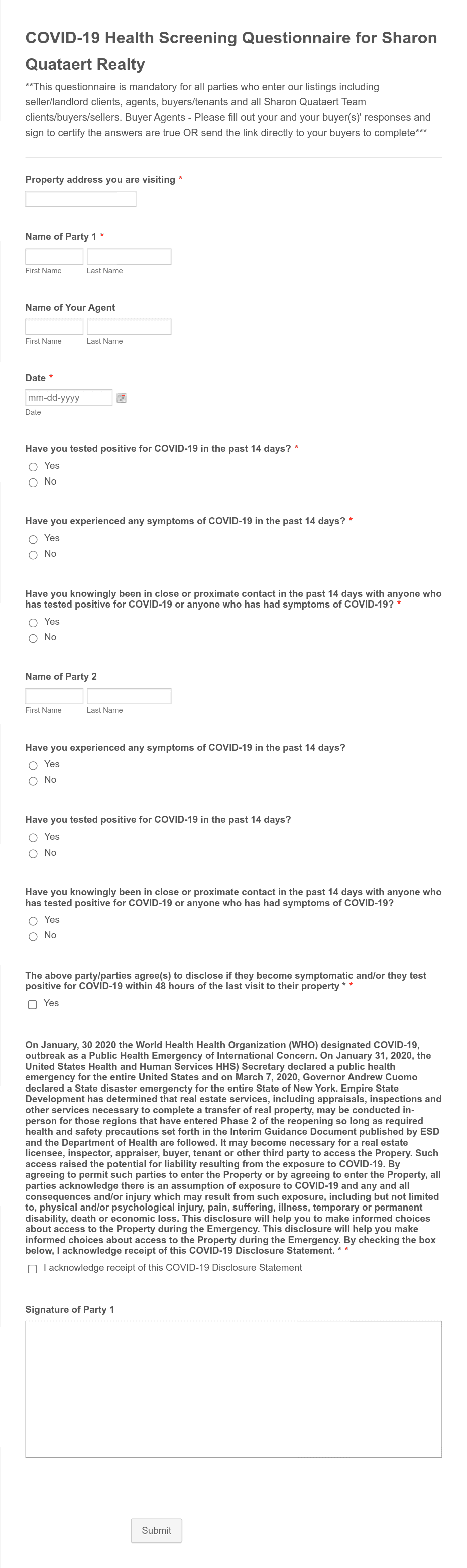 COVID-19 Health Screening Questionnaire for Sharon Quataert Realty

**This questionnaire is mandatory for all parties who enter our listings including seller/landlord clients, agents, buyers/tenants and all Sharon Quataert Team clients/buyers/sellers. Buyer Agents - Please fill out your and your buyer(s)' responses and sign to certify the answers are true OR send the link directly to your buyers to complete***

Property address you are visiting *

Name of Party 1 *

First Name Last Name

Name of Your Agent

First Name Last Name

Date *

mm-dd-yyyy

Date

Have you tested positive for COVID-19 in the past 14 days? *

Yes

No

Have you experienced any symptoms of COVID-19 in the past 14 days? *

Yes

No

Have you knowingly been in close or proximate contact in the past 14 days with anyone who has tested positive for COVID-19 or anyone who has had symptoms of COVID-19? *

Yes

No

Name of Party 2

First Name Last Name

Have you experienced any symptoms of COVID-19 in the past 14 days?

Yes

No

Have you tested positive for COVID-19 in the past 14 days?

Yes

No

Have you knowingly been in close or proximate contact in the past 14 days with anyone who has tested positive for COVID-19 or anyone who has had symptoms of COVID-19?

Yes

No

The above party/parties agree(s) to disclose if they become symptomatic and/or they test positive for COVID-19 within 48 hours of the last visit to their property * *

Yes

On January, 30 2020 the World Health Health Organization (WHO) designated COVID-19, outbreak as a Public Health Emergency of International Concern. On January 31, 2020, the United States Health and Human Services HHS) Secretary declared a public health emergency for the entire United States and on March 7, 2020, Governor Andrew Cuomo declared a State disaster emergencty for the entire State of New York. Empire State Development has determined that real estate services, including appraisals, inspections and other services necessary to complete a transfer of real property, may be conducted in-person for those regions that have entered Phase 2 of the reopening so long as required health and safety precautions set forth in the Interim Guidance Document published by ESD and the Department of Health are followed. It may become necessary for a real estate licensee, inspector, appraiser, buyer, tenant or other third party to access the Propery. Such access raised the potential for liability resulting from the exposure to COVID-19. By agreeing to permit such parties to enter the Property or by agreeing to enter the Property, all parties acknowledge there is an assumption of exposure to COVID-19 and any and all consequences and/or injury which may result from such exposure, including but not limited to, physical and/or psychological injury, pain, suffering, illness, temporary or permanent disability, death or economic loss. This disclosure will help you to make informed choices about access to the Property during the Emergency. This disclosure will help you make informed choices about access to the Property during the Emergency. By checking the box below, I acknowledge receipt of this COVID-19 Disclosure Statement. * *

I acknowledge receipt of this COVID-19 Disclosure Statement

Signature of Party 1

Submit